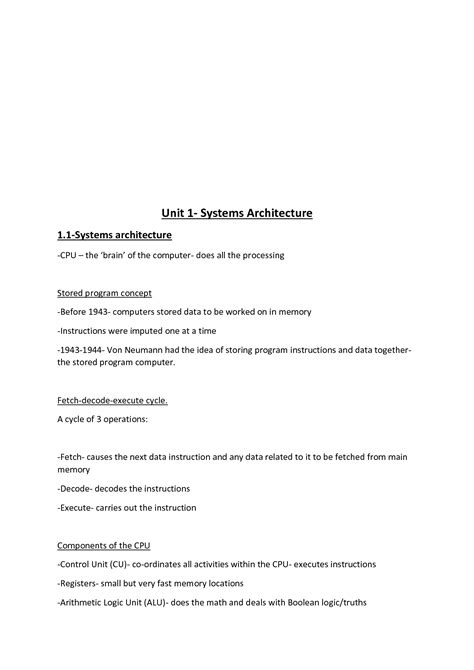 Unit 1- Systems Architecture

1.1-Systems architecture

-CPU – the 'brain' of the computer- does all the processing

Stored program concept

-Before 1943- computers stored data to be worked on in memory

-Instructions were imputed one at a time

-1943-1944- Von Neumann had the idea of storing program instructions and data together- the stored program computer.

Fetch-decode-execute cycle.

A cycle of 3 operations:

-Fetch- causes the next data instruction and any data related to it to be fetched from main memory

-Decode- decodes the instructions

-Execute- carries out the instruction

Components of the CPU

-Control Unit (CU)- co-ordinates all activities within the CPU- executes instructions

-Registers- small but very fast memory locations

-Arithmetic Logic Unit (ALU)- does the math and deals with Boolean logic/truths